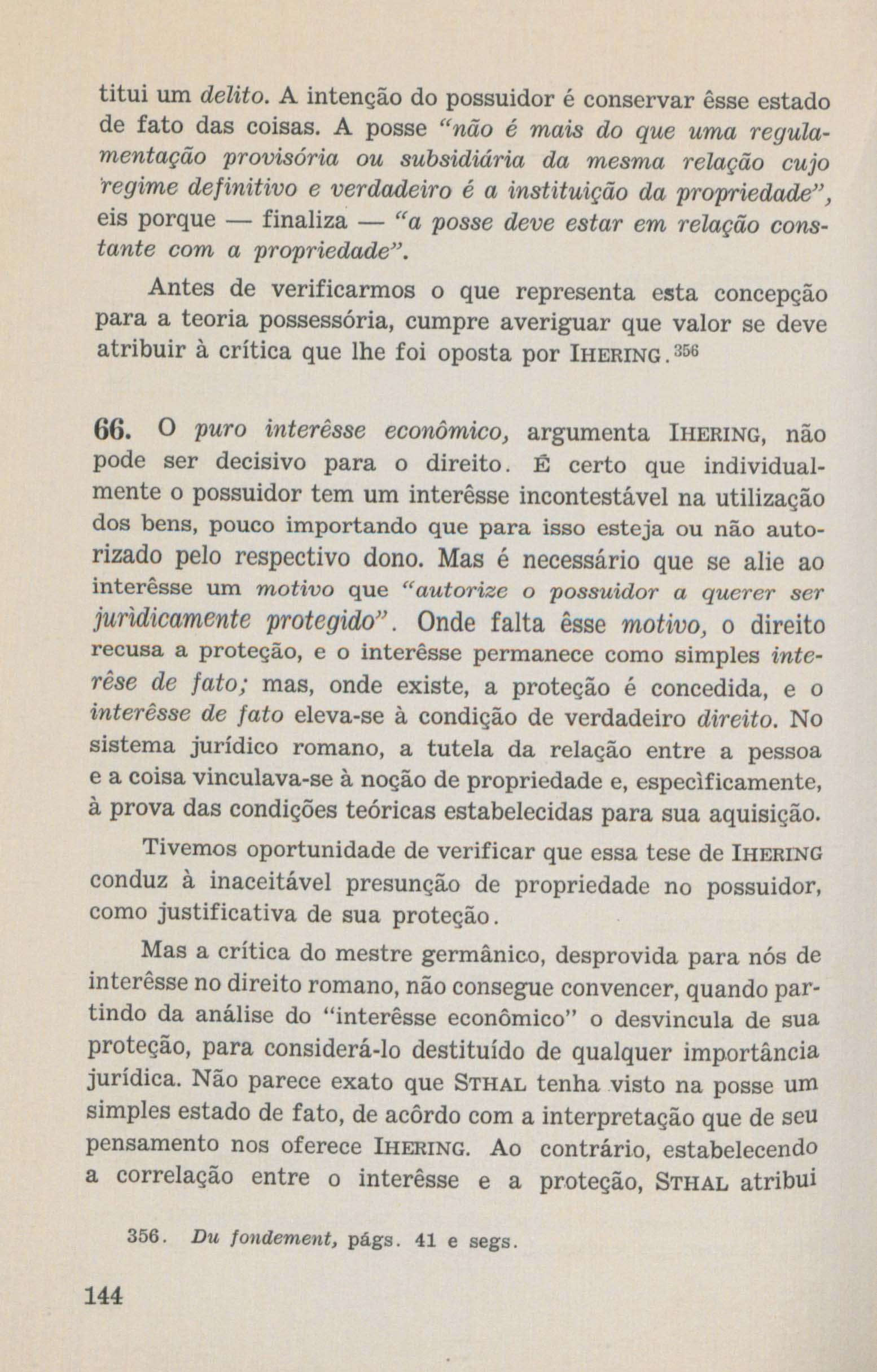 titui um delito. A intenção do possuidor é conservar êsse estado de fato das coisas. A posse "não é mais do que uma regulamentação provisória ou subsidiária da mesma relação cujo regime definitivo e verdadeiro é a instituição da propriedade", eis porque — finaliza — "a posse deve estar em relação constante com a propriedade".

Antes de verificarmos o que representa esta concepção para a teoria possessória, cumpre averiguar que valor se deve atribuir à crítica que lhe foi oposta por IHERING.$^{356}$

66. O puro interêsse econômico, argumenta IHERING, não pode ser decisivo para o direito. É certo que individualmente o possuidor tem um interêsse incontestável na utilização dos bens, pouco importando que para isso esteja ou não autorizado pelo respectivo dono. Mas é necessário que se alie ao interêsse um motivo que "autorize o possuidor a querer ser jurìdicamente protegido". Onde falta êsse motivo, o direito recusa a proteção, e o interêsse permanece como simples interêse de fato; mas, onde existe, a proteção é concedida, e o interêsse de fato eleva-se à condição de verdadeiro direito. No sistema jurídico romano, a tutela da relação entre a pessoa e a coisa vinculava-se à noção de propriedade e, especìficamente, à prova das condições teóricas estabelecidas para sua aquisição.

Tivemos oportunidade de verificar que essa tese de IHERING conduz à inaceitável presunção de propriedade no possuidor, como justificativa de sua proteção.

Mas a crítica do mestre germânico, desprovida para nós de interêsse no direito romano, não consegue convencer, quando partindo da análise do "interêsse econômico" o desvincula de sua proteção, para considerá-lo destituído de qualquer importância jurídica. Não parece exato que STHAL tenha visto na posse um simples estado de fato, de acôrdo com a interpretação que de seu pensamento nos oferece IHERING. Ao contrário, estabelecendo a correlação entre o interêsse e a proteção, STHAL atribui

356. Du fondement, págs. 41 e segs.

144